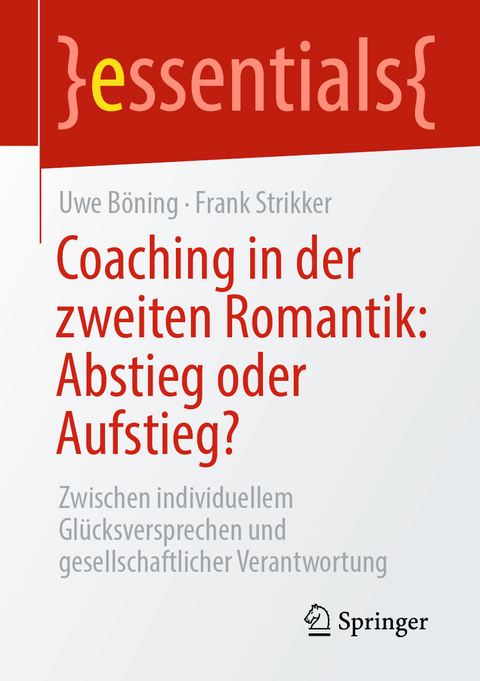 }essentials{

Uwe Böning · Frank Strikker

Coaching in der zweiten Romantik: Abstieg oder Aufstieg?

Zwischen individuellem Glücksversprechen und gesellschaftlicher Verantwortung

Springer